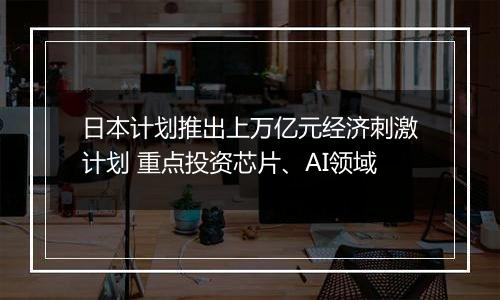 日本计划推出上万亿元经济刺激计划 重点投资芯片、AI领域